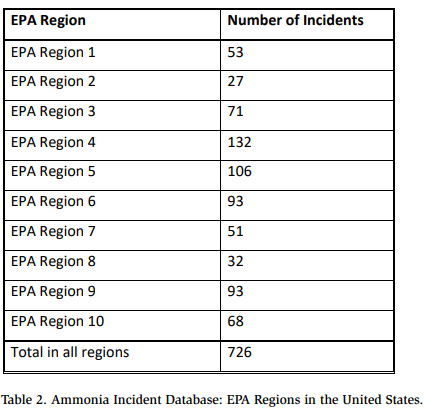 | EPA Region | Number of Incidents |
|---|---|
| EPA Region 1 | 53 |
| EPA Region 2 | 27 |
| EPA Region 3 | 71 |
| EPA Region 4 | 132 |
| EPA Region 5 | 106 |
| EPA Region 6 | 93 |
| EPA Region 7 | 51 |
| EPA Region 8 | 32 |
| EPA Region 9 | 93 |
| EPA Region 10 | 68 |
| Total in all regions | 726 |

Table 2. Ammonia Incident Database: EPA Regions in the United States.